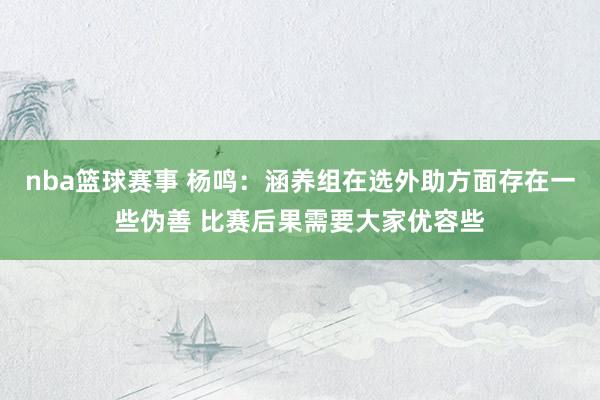 nba篮球赛事 杨鸣：涵养组在选外助方面存在一些伪善 比赛后果需要大家优容些